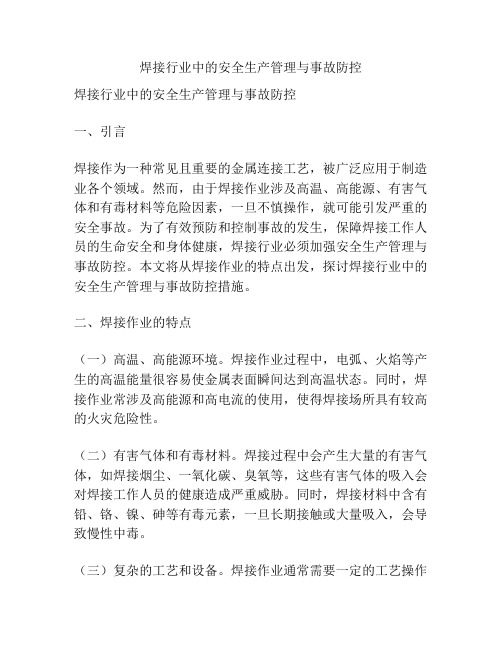 焊接行业中的安全生产管理与事故防控

焊接行业中的安全生产管理与事故防控

一、引言

焊接作为一种常见且重要的金属连接工艺，被广泛应用于制造业各个领域。然而，由于焊接作业涉及高温、高能源、有害气体和有毒材料等危险因素，一旦不慎操作，就可能引发严重的安全事故。为了有效预防和控制事故的发生，保障焊接工作人员的生命安全和身体健康，焊接行业必须加强安全生产管理与事故防控。本文将从焊接作业的特点出发，探讨焊接行业中的安全生产管理与事故防控措施。

二、焊接作业的特点

（一）高温、高能源环境。焊接作业过程中，电弧、火焰等产生的高温能量很容易使金属表面瞬间达到高温状态。同时，焊接作业常涉及高能源和高电流的使用，使得焊接场所具有较高的火灾危险性。

（二）有害气体和有毒材料。焊接过程中会产生大量的有害气体，如焊接烟尘、一氧化碳、臭氧等，这些有害气体的吸入会对焊接工作人员的健康造成严重威胁。同时，焊接材料中含有铅、铬、镍、砷等有毒元素，一旦长期接触或大量吸入，会导致慢性中毒。

（三）复杂的工艺和设备。焊接作业通常需要一定的工艺操作